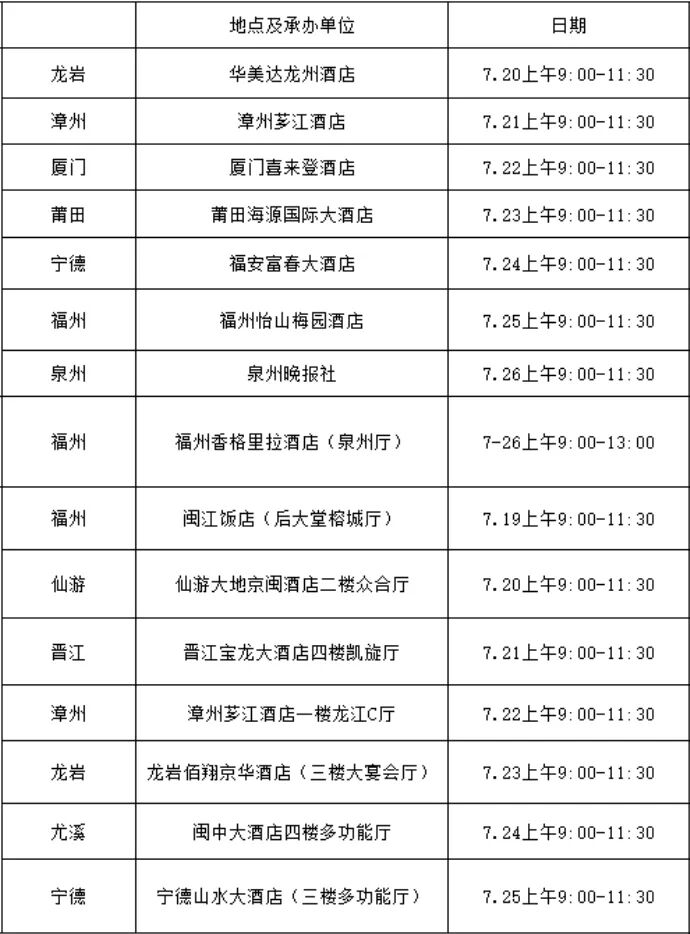 |  | 地点及承办单位 | 日期 |
|---|---|---|
| 龙岩 | 华美达龙州酒店 | 7.20上午9:00-11:30 |
| 漳州 | 漳州芗江酒店 | 7.21上午9:00-11:30 |
| 厦门 | 厦门喜来登酒店 | 7.22上午9:00-11:30 |
| 莆田 | 莆田海源国际大酒店 | 7.23上午9:00-11:30 |
| 宁德 | 福安富春大酒店 | 7.24上午9:00-11:30 |
| 福州 | 福州怡山梅园酒店 | 7.25上午9:00-11:30 |
| 泉州 | 泉州晚报社 | 7.26上午9:00-11:30 |
| 福州 | 福州香格里拉酒店（泉州厅） | 7-26上午9:00-13:00 |
| 福州 | 闽江饭店（后大堂榕城厅） | 7.19上午9:00-11:30 |
| 仙游 | 仙游大地京闽酒店二楼众合厅 | 7.20上午9:00-11:30 |
| 晋江 | 晋江宝龙大酒店四楼凯旋厅 | 7.21上午9:00-11:30 |
| 漳州 | 漳州芗江酒店一楼龙江C厅 | 7.22上午9:00-11:30 |
| 龙岩 | 龙岩佰翔京华酒店（三楼大宴会厅） | 7.23上午9:00-11:30 |
| 尤溪 | 闽中大酒店四楼多功能厅 | 7.24上午9:00-11:30 |
| 宁德 | 宁德山水大酒店（三楼多功能厅） | 7.25上午9:00-11:30 |